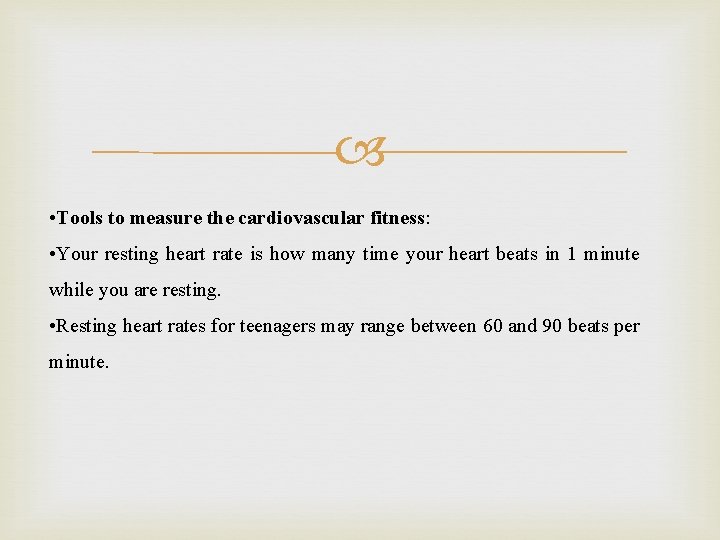 •Tools to measure the cardiovascular fitness:

•Your resting heart rate is how many time your heart beats in 1 minute while you are resting.

•Resting heart rates for teenagers may range between 60 and 90 beats per minute.